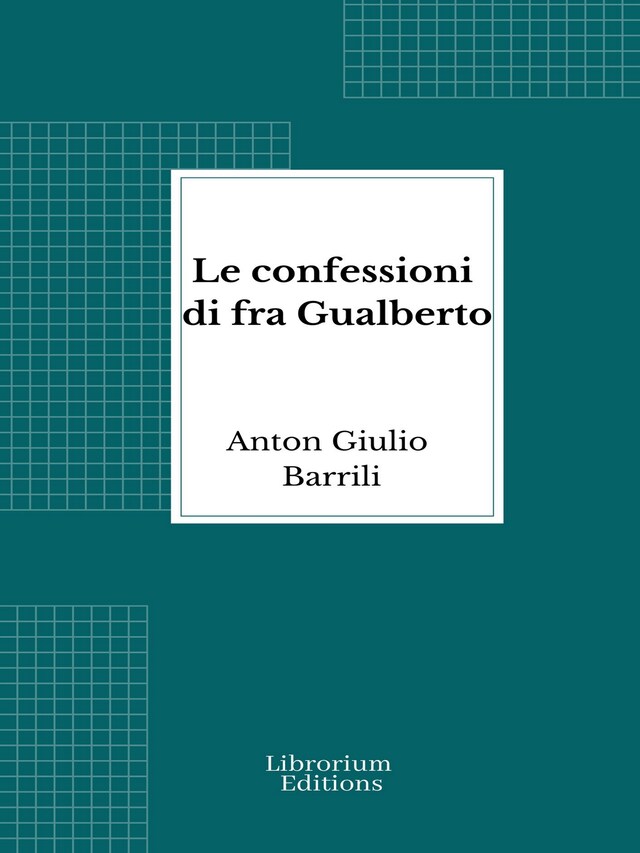 Le confessioni di fra Gualberto

Anton Giulio Barrili

Librorium Editions